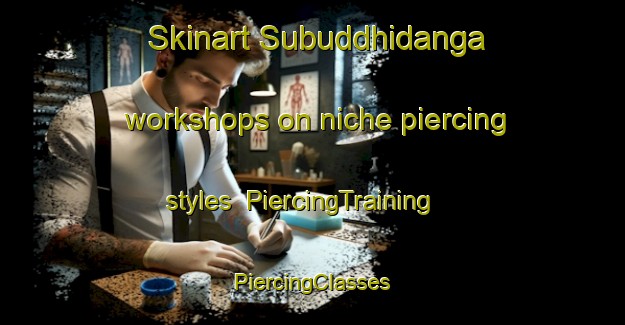 Skinart Subuddhidanga workshops on niche piercing styles PiercingTraining PiercingClasses